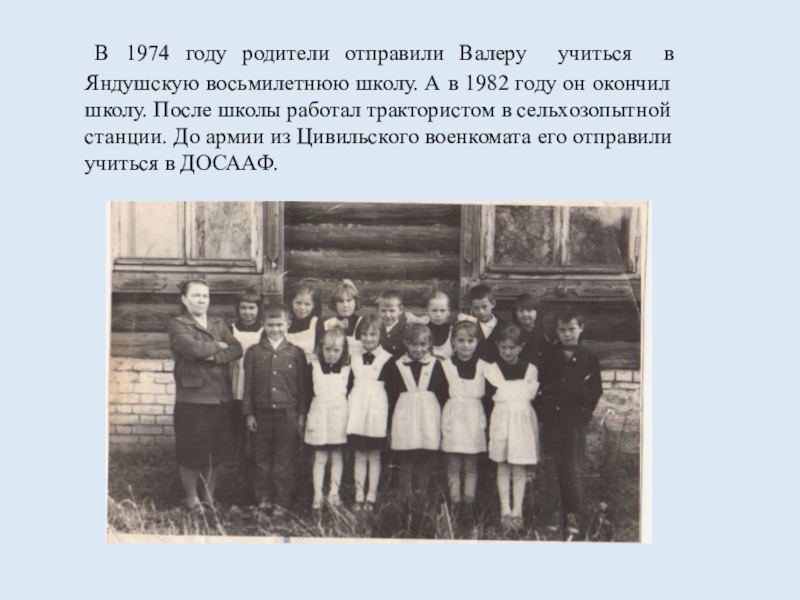 В 1974 году родители отправили Валеру учиться в Яндушскую восьмилетнюю школу. А в 1982 году он окончил школу. После школы работал трактористом в сельхозопытной станции. До армии из Цивильского военкомата его отправили учиться в ДОСААФ.